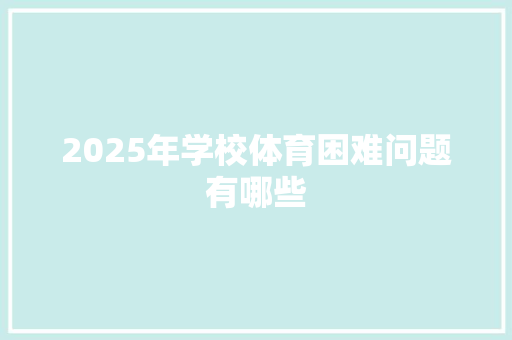 2025年学校体育困难问题有哪些